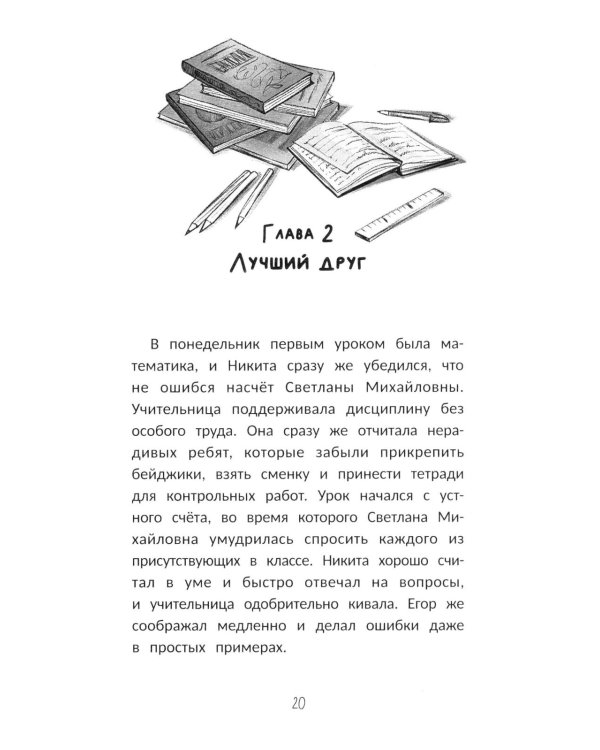 Глава 2
Лучший друг

В понедельник первым уроком была математика, и Никита сразу же убедился, что не ошибся насчёт Светланы Михайловны. Учительница поддерживала дисциплину без особого труда. Она сразу же отчитала нерадивых ребят, которые забыли прикрепить бейджики, взять сменку и принести тетради для контрольных работ. Урок начался с устного счёта, во время которого Светлана Михайловна умудрилась спросить каждого из присутствующих в классе. Никита хорошо считал в уме и быстро отвечал на вопросы, и учительница одобрительно кивала. Егор же соображал медленно и делал ошибки даже в простых примерах.

20